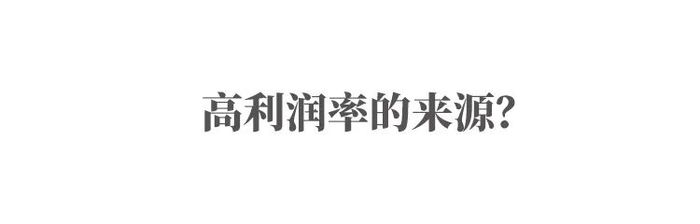 高利润率的来源?